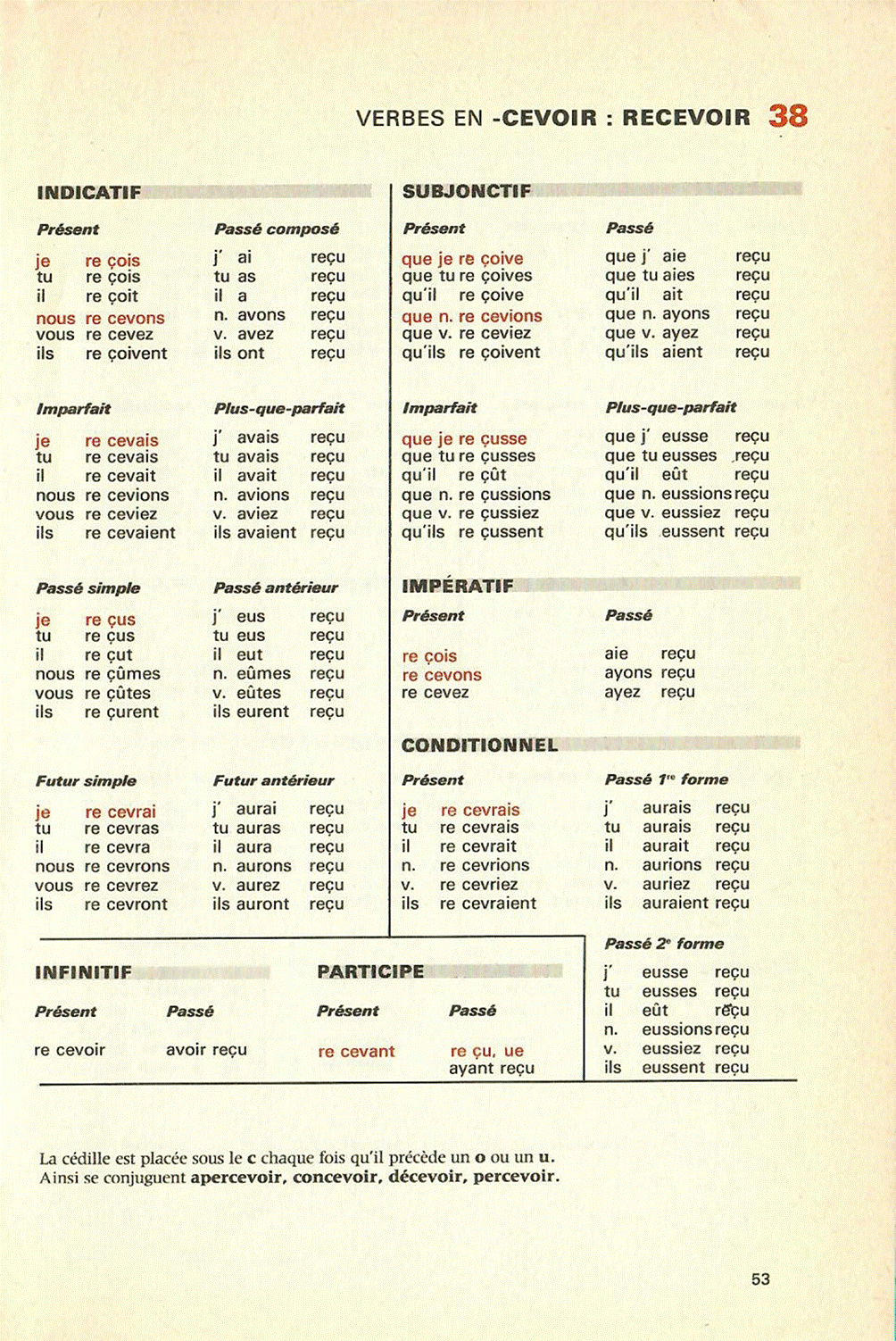 VERBES EN -CEVOIR : RECEVOIR 38

INDICATIF

Présent

je re çois
tu re çois
il re çoit
nous re cevons
vous re cevez
ils re çoivent

Passé composé

j' ai reçu
tu as reçu
il a reçu
n. avons reçu
v. avez reçu
ils ont reçu

Imparfait

je re cevais
tu re cevais
il re cevait
nous re cevions
vous re ceviez
ils re cevaient

Plus-que-parfait

j' avais reçu
tu avais reçu
il avait reçu
n. avions reçu
v. aviez reçu
ils avaient reçu

Passé simple

je re çus
tu re çus
il re çut
nous re çûmes
vous re çûtes
ils re çurent

Passé antérieur

j' eus reçu
tu eus reçu
il eut reçu
n. eûmes reçu
v. eûtes reçu
ils eurent reçu

Futur simple

je re cevrai
tu re cevras
il re cevra
nous re cevrons
vous re cevrez
ils re cevront

Futur antérieur

j' aurai reçu
tu auras reçu
il aura reçu
n. aurons reçu
v. aurez reçu
ils auront reçu

SUBJONCTIF

Présent

que je re çoive
que tu re çoives
qu'il re çoive
que n. re cevions
que v. re ceviez
qu'ils re çoivent

Passé

que j' aie reçu
que tu aies reçu
qu'il ait reçu
que n. ayons reçu
que v. ayez reçu
qu'ils aient reçu

Imparfait

que je re çusse
que tu re çusses
qu'il re çût
que n. re çussions
que v. re çussiez
qu'ils re çussent

Plus-que-parfait

que j' eusse reçu
que tu eusses reçu
qu'il eût reçu
que n. eussions reçu
que v. eussiez reçu
qu'ils eussent reçu

IMPÉRATIF

Présent

re çois
re cevons
re cevez

Passé

aie reçu
ayons reçu
ayez reçu

CONDITIONNEL

Présent

je re cevrais
tu re cevrais
il re cevrait
n. re cevrions
v. re cevriez
ils re cevraient

Passé 1re forme

j' aurais reçu
tu aurais reçu
il aurait reçu
n. aurions reçu
v. auriez reçu
ils auraient reçu

Passé 2e forme

j' eusse reçu
tu eusses reçu
il eût reçu
n. eussions reçu
v. eussiez reçu
ils eussent reçu

INFINITIF

Présent

re cevoir

Passé

avoir reçu

PARTICIPE

Présent

re cevant

Passé

re çu, ue
ayant reçu

La cédille est placée sous le c chaque fois qu'il précède un o ou un u.
Ainsi se conjuguent apercevoir, concevoir, décevoir, percevoir.

53